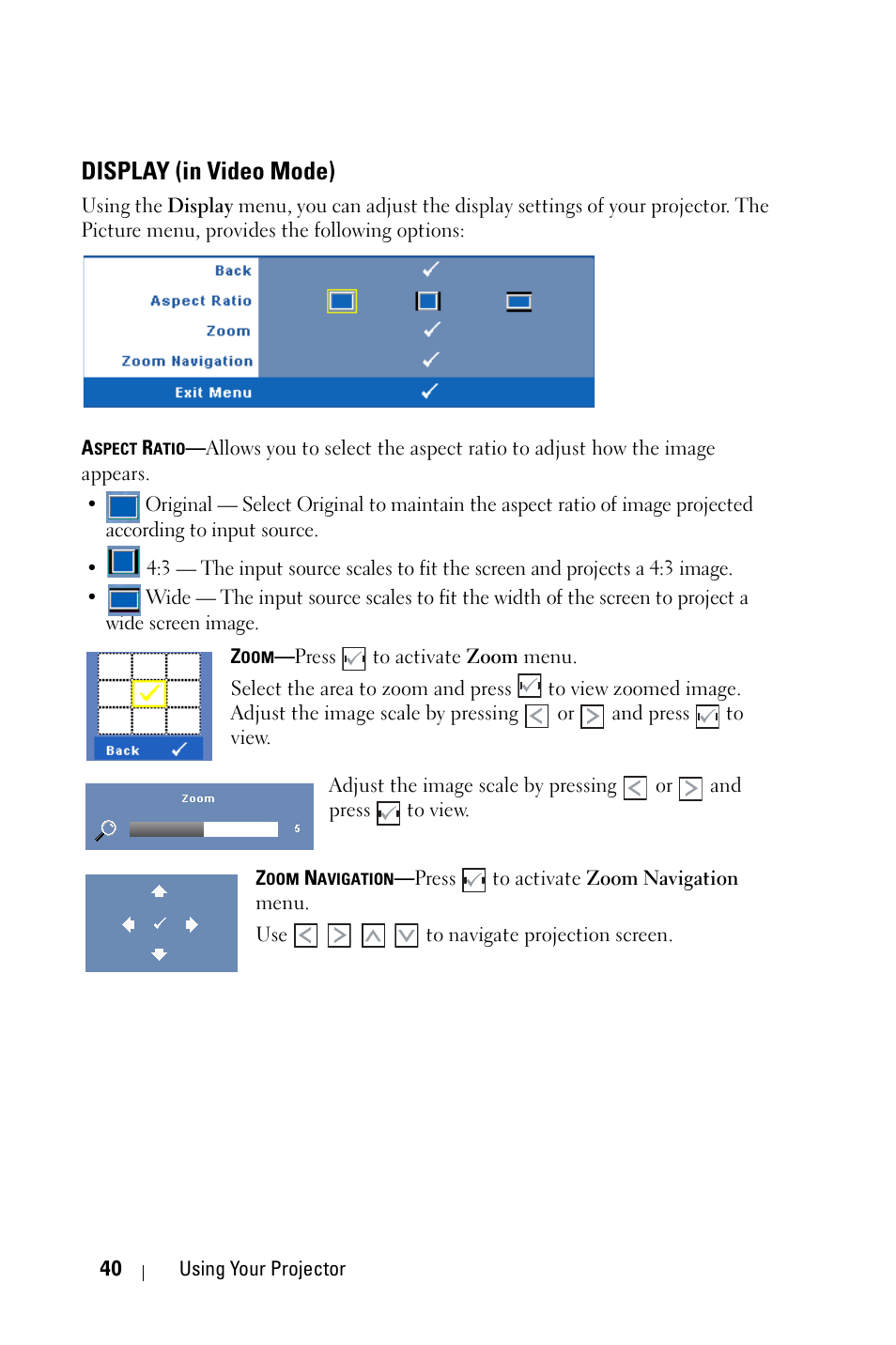 DISPLAY (in Video Mode)

Using the Display menu, you can adjust the display settings of your projector. The Picture menu, provides the following options:

Back
Aspect Ratio
Zoom
Zoom Navigation
Exit Menu

ASPECT RATIO—Allows you to select the aspect ratio to adjust how the image appears.

• Original — Select Original to maintain the aspect ratio of image projected according to input source.

• 4:3 — The input source scales to fit the screen and projects a 4:3 image.

• Wide — The input source scales to fit the width of the screen to project a wide screen image.

Back

ZOOM—Press to activate Zoom menu.

Select the area to zoom and press to view zoomed image. Adjust the image scale by pressing or and press to view.

Zoom
5

Adjust the image scale by pressing or and press to view.

ZOOM NAVIGATION—Press to activate Zoom Navigation menu.

Use to navigate projection screen.

40 | Using Your Projector